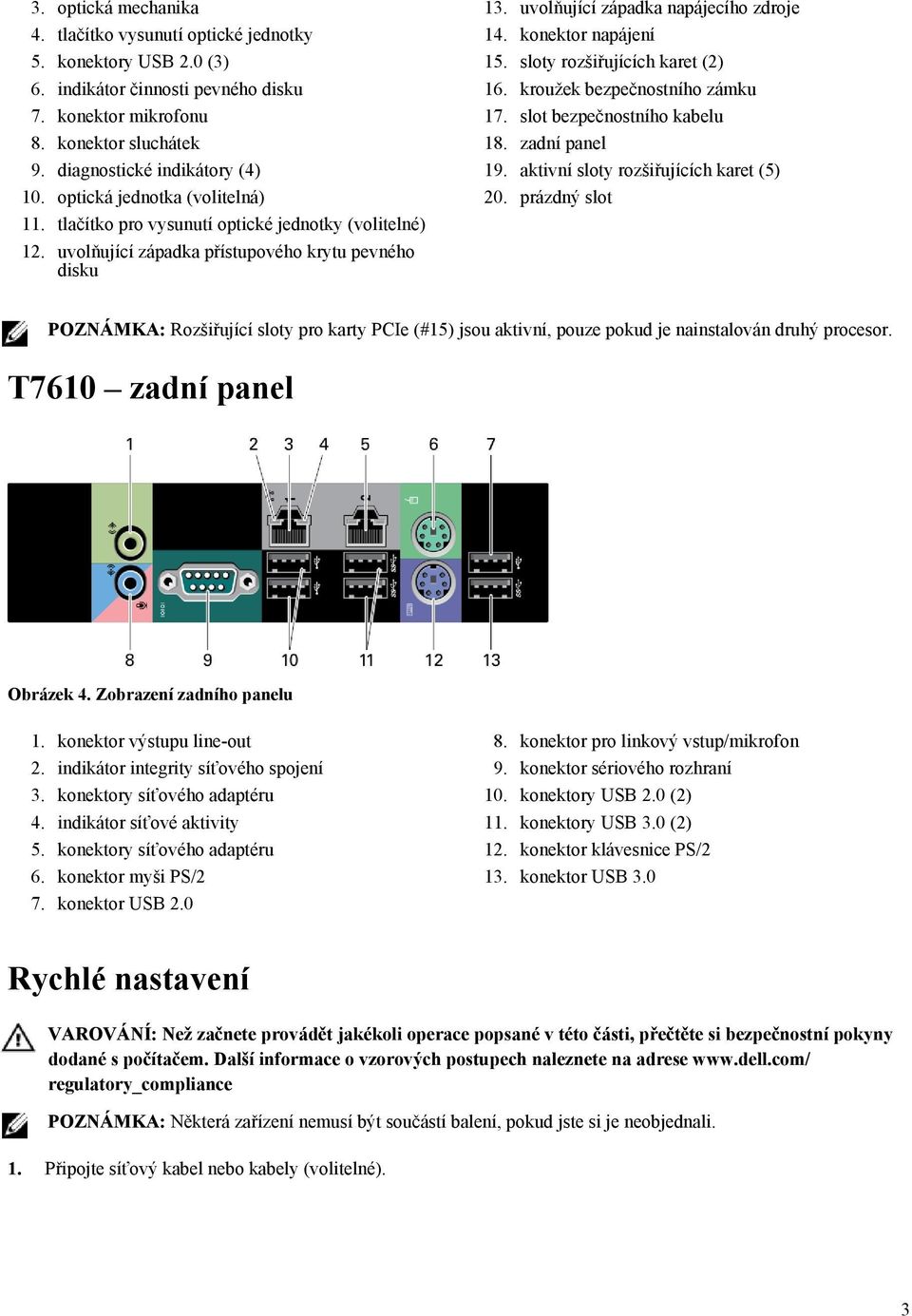 3. optická mechanika
4. tlačítko vysunutí optické jednotky
5. konektory USB 2.0 (3)
6. indikátor činnosti pevného disku
7. konektor mikrofonu
8. konektor sluchátek
9. diagnostické indikátory (4)
10. optická jednotka (volitelná)
11. tlačítko pro vysunutí optické jednotky (volitelné)
12. uvolňující západka přístupového krytu pevného disku

13. uvolňující západka napájecího zdroje
14. konektor napájení
15. sloty rozšiřujících karet (2)
16. kroužek bezpečnostního zámku
17. slot bezpečnostního kabelu
18. zadní panel
19. aktivní sloty rozšiřujících karet (5)
20. prázdný slot

POZNÁMKA: Rozšiřující sloty pro karty PCIe (#15) jsou aktivní, pouze pokud je nainstalován druhý procesor.

T7610 – zadní panel

1 2 3 4 5 6 7

8 9 10 11 12 13

Obrázek 4. Zobrazení zadního panelu

1. konektor výstupu line-out
2. indikátor integrity síťového spojení
3. konektory síťového adaptéru
4. indikátor síťové aktivity
5. konektory síťového adaptéru
6. konektor myši PS/2
7. konektor USB 2.0

8. konektor pro linkový vstup/mikrofon
9. konektor sériového rozhraní
10. konektory USB 2.0 (2)
11. konektory USB 3.0 (2)
12. konektor klávesnice PS/2
13. konektor USB 3.0

Rychlé nastavení

VAROVÁNÍ: Než začnete provádět jakékoli operace popsané v této části, přečtěte si bezpečnostní pokyny dodané s počítačem. Další informace o vzorových postupech naleznete na adrese www.dell.com/regulatory_compliance

POZNÁMKA: Některá zařízení nemusí být součástí balení, pokud jste si je neobjednali.

1. Připojte síťový kabel nebo kabely (volitelné).

3